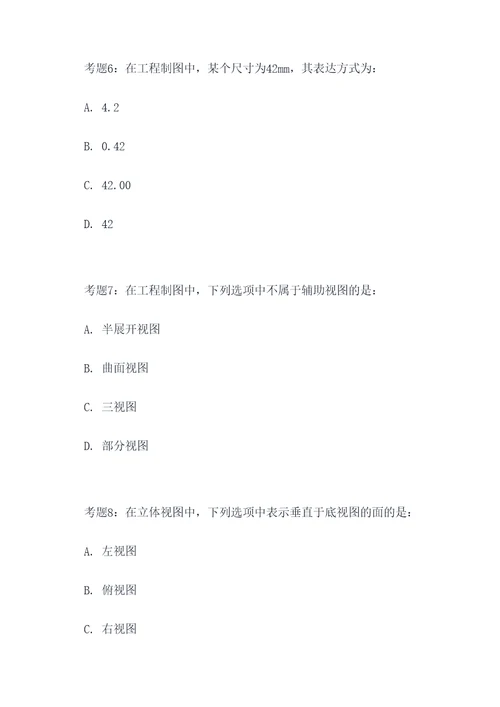 考题6：在工程制图中，某个尺寸为42mm，其表达方式为：

A. 4.2

B. 0.42

C. 42.00

D. 42

考题7：在工程制图中，下列选项中不属于辅助视图的是：

A. 半展开视图

B. 曲面视图

C. 三视图

D. 部分视图

考题8：在立体视图中，下列选项中表示垂直于底视图的面的是：

A. 左视图

B. 俯视图

C. 右视图